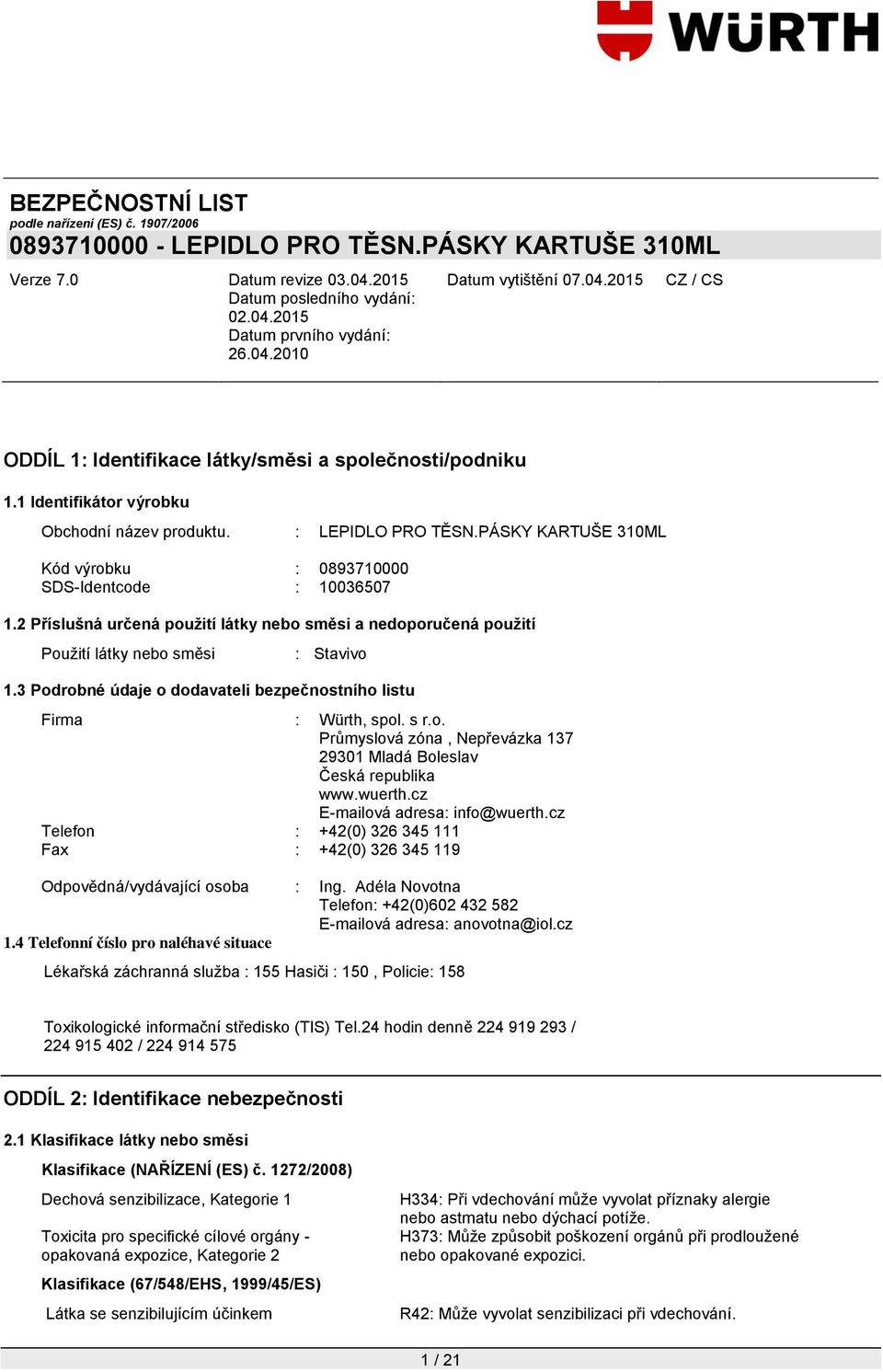 WÜRTH

BEZPEČNOSTNÍ LIST
podle nařízení (ES) č. 1907/2006
0893710000 - LEPIDLO PRO TĚSN.PÁSKY KARTUŠE 310ML

Verze 7.0

Datum revize 03.04.2015
Datum posledního vydání: 02.04.2015
Datum prvního vydání: 26.04.2010

Datum vytištění 07.04.2015

CZ / CS

ODDÍL 1: Identifikace látky/směsi a společnosti/podniku

1.1 Identifikátor výrobku

Obchodní název produktu. : LEPIDLO PRO TĚSN.PÁSKY KARTUŠE 310ML

Kód výrobku : 0893710000
SDS-Identcode : 10036507

1.2 Příslušná určená použití látky nebo směsi a nedoporučená použití

Použití látky nebo směsi : Stavivo

1.3 Podrobné údaje o dodavateli bezpečnostního listu

Firma : Würth, spol. s r.o.
Průmyslová zóna , Nepřevázka 137
29301 Mladá Boleslav
Česká republika
www.wuerth.cz
E-mailová adresa: info@wuerth.cz
Telefon : +42(0) 326 345 111
Fax : +42(0) 326 345 119

Odpovědná/vydávající osoba : Ing. Adéla Novotna
Telefon: +42(0)602 432 582
E-mailová adresa: anovotna@iol.cz

1.4 Telefonní číslo pro naléhavé situace

Lékařská záchranná služba : 155 Hasiči : 150 , Policie: 158

Toxikologické informační středisko (TIS) Tel.24 hodin denně 224 919 293 / 224 915 402 / 224 914 575

ODDÍL 2: Identifikace nebezpečnosti

2.1 Klasifikace látky nebo směsi

Klasifikace (NAŘÍZENÍ (ES) č. 1272/2008)

Dechová senzibilizace, Kategorie 1

H334: Při vdechování může vyvolat příznaky alergie nebo astmatu nebo dýchací potíže.

Toxicita pro specifické cílové orgány - opakovaná expozice, Kategorie 2

H373: Může způsobit poškození orgánů při prodloužené nebo opakované expozici.

Klasifikace (67/548/EHS, 1999/45/ES)

Látka se senzibilujícím účinkem

R42: Může vyvolat senzibilizaci při vdechování.

1 / 21